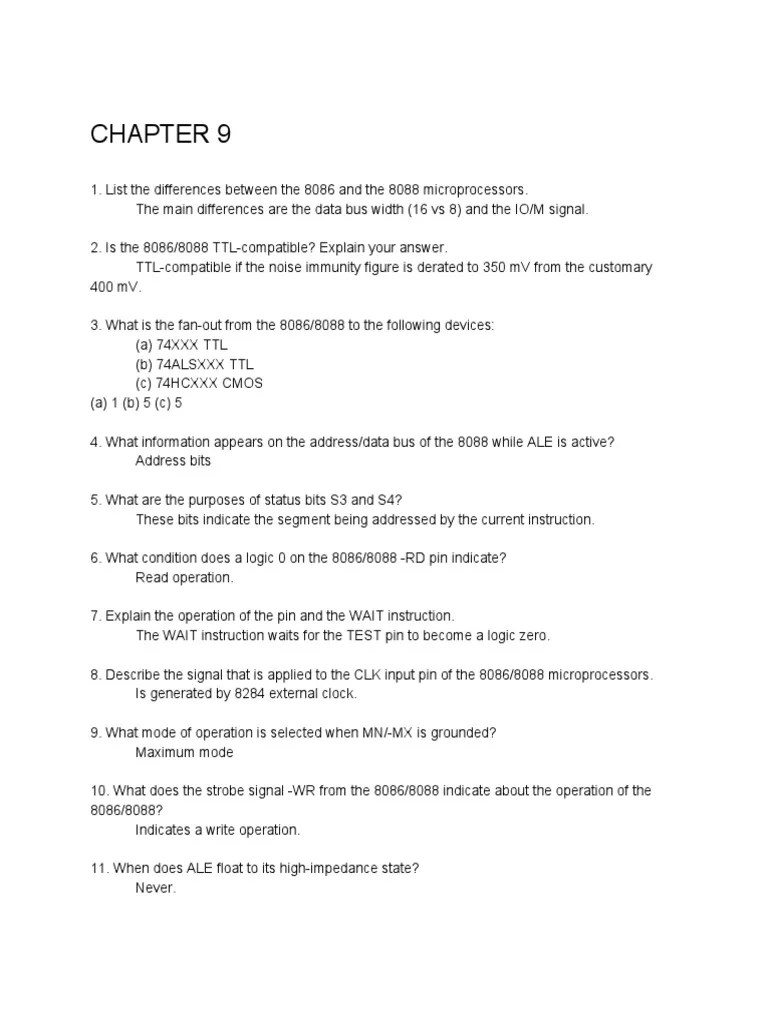 CHAPTER 9

1. List the differences between the 8086 and the 8088 microprocessors.
The main differences are the data bus width (16 vs 8) and the IO/M signal.

2. Is the 8086/8088 TTL-compatible? Explain your answer.
TTL-compatible if the noise immunity figure is derated to 350 mV from the customary 400 mV.

3. What is the fan-out from the 8086/8088 to the following devices:
(a) 74XXX TTL
(b) 74ALSXXX TTL
(c) 74HCXXX CMOS
(a) 1 (b) 5 (c) 5

4. What information appears on the address/data bus of the 8088 while ALE is active?
Address bits

5. What are the purposes of status bits S3 and S4?
These bits indicate the segment being addressed by the current instruction.

6. What condition does a logic 0 on the 8086/8088 -RD pin indicate?
Read operation.

7. Explain the operation of the pin and the WAIT instruction.
The WAIT instruction waits for the TEST pin to become a logic zero.

8. Describe the signal that is applied to the CLK input pin of the 8086/8088 microprocessors.
Is generated by 8284 external clock.

9. What mode of operation is selected when MN/-MX is grounded?
Maximum mode

10. What does the strobe signal -WR from the 8086/8088 indicate about the operation of the 8086/8088?
Indicates a write operation.

11. When does ALE float to its high-impedance state?
Never.